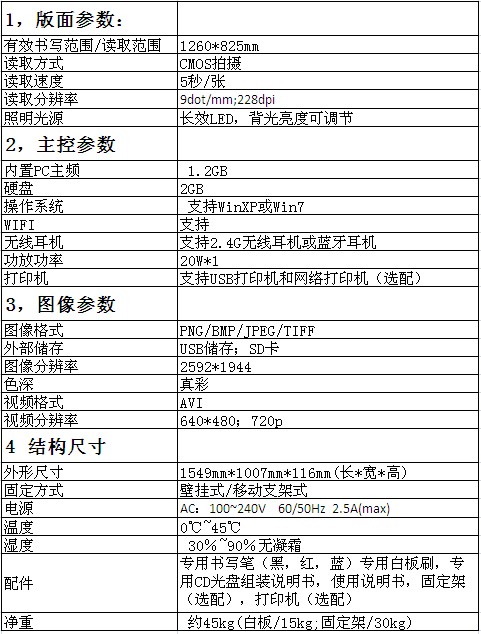 | 1，版面参数： | |
|---|---|
| 有效书写范围/读取范围 | 1260*825mm |
| 读取方式 | CMOS拍摄 |
| 读取速度 | 5秒/张 |
| 读取分辨率 | 9dot/mm;228dpi |
| 照明光源 | 长效LED，背光亮度可调节 |
| 2，主控参数 | |
| 内置PC主频 | 1.2GB |
| 硬盘 | 2GB |
| 操作系统 | 支持WinXP或Win7 |
| WIFI | 支持 |
| 无线耳机 | 支持2.4G无线耳机或蓝牙耳机 |
| 功放功率 | 20W*1 |
| 打印机 | 支持USB打印机和网络打印机（选配） |
| 3，图像参数 | |
| 图像格式 | PNG/BMP/JPEG/TIFF |
| 外部储存 | USB储存；SD卡 |
| 图像分辨率 | 2592*1944 |
| 色深 | 真彩 |
| 视频格式 | AVI |
| 视频分辨率 | 640*480；720p |
| 4 结构尺寸 | |
| 外形尺寸 | 1549mm*1007mm*116mm(长*宽*高) |
| 固定方式 | 壁挂式/移动支架式 |
| 电源 | AC：100~240V 60/50Hz 2.5A(max) |
| 温度 | 0℃~45℃ |
| 湿度 | 30%~90%无凝霜 |
| 配件 | 专用书写笔（黑，红，蓝）专用白板刷，专用CD光盘组装说明书，使用说明书，固定架（选配），打印机（选配） |
| 净重 | 约45kg(白板/15kg;固定架/30kg) |